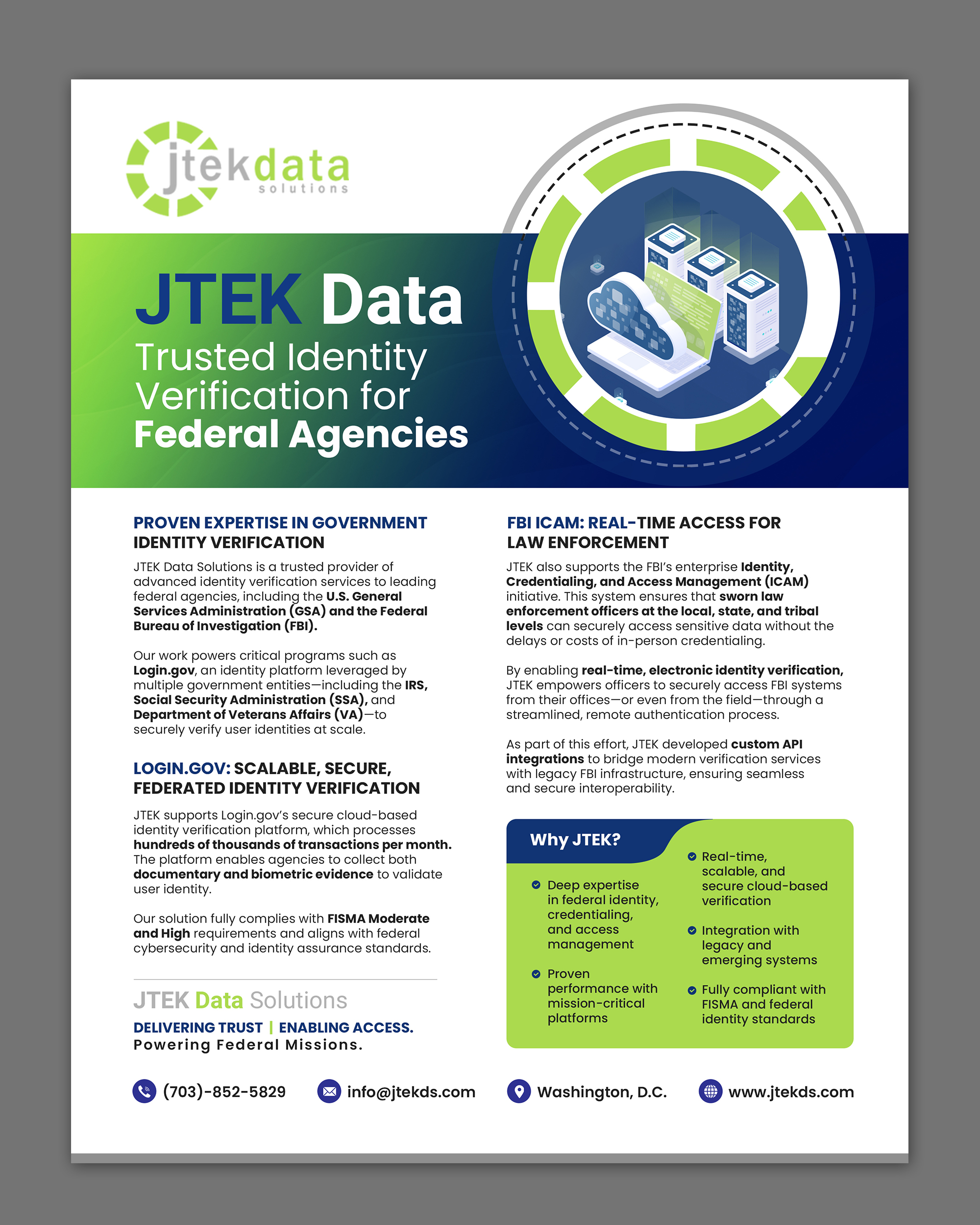 jtekdata
solutions

JTEK Data
Trusted Identity Verification for
Federal Agencies

PROVEN EXPERTISE IN GOVERNMENT IDENTITY VERIFICATION

JTEK Data Solutions is a trusted provider of advanced identity verification services to leading federal agencies, including the U.S. General Services Administration (GSA) and the Federal Bureau of Investigation (FBI).

Our work powers critical programs such as Login.gov, an identity platform leveraged by multiple government entities—including the IRS, Social Security Administration (SSA), and Department of Veterans Affairs (VA)—to securely verify user identities at scale.

LOGIN.GOV: SCALABLE, SECURE, FEDERATED IDENTITY VERIFICATION

JTEK supports Login.gov's secure cloud-based identity verification platform, which processes hundreds of thousands of transactions per month. The platform enables agencies to collect both documentary and biometric evidence to validate user identity.

Our solution fully complies with FISMA Moderate and High requirements and aligns with federal cybersecurity and identity assurance standards.

JTEK Data Solutions
DELIVERING TRUST | ENABLING ACCESS.
Powering Federal Missions.

FBI ICAM: REAL-TIME ACCESS FOR LAW ENFORCEMENT

JTEK also supports the FBI's enterprise Identity, Credentialing, and Access Management (ICAM) initiative. This system ensures that sworn law enforcement officers at the local, state, and tribal levels can securely access sensitive data without the delays or costs of in-person credentialing.

By enabling real-time, electronic identity verification, JTEK empowers officers to securely access FBI systems from their offices—or even from the field—through a streamlined, remote authentication process.

As part of this effort, JTEK developed custom API integrations to bridge modern verification services with legacy FBI infrastructure, ensuring seamless and secure interoperability.

Why JTEK?

Deep expertise in federal identity, credentialing, and access management

Proven performance with mission-critical platforms

Real-time, scalable, and secure cloud-based verification

Integration with legacy and emerging systems

Fully compliant with FISMA and federal identity standards

(703)-852-5829 info@jtekds.com Washington, D.C. www.jtekds.com